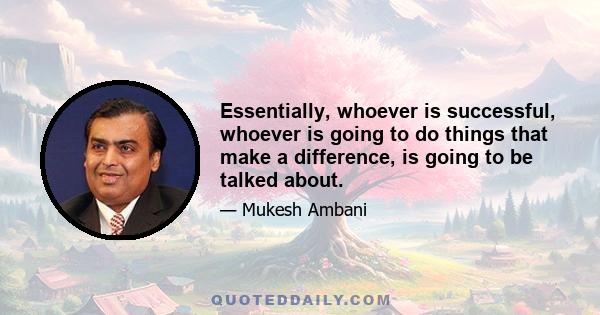 Essentially, whoever is successful, whoever is going to do things that make a difference, is going to be talked about.

— Mukesh Ambani

QUOTEDDAILY.COM